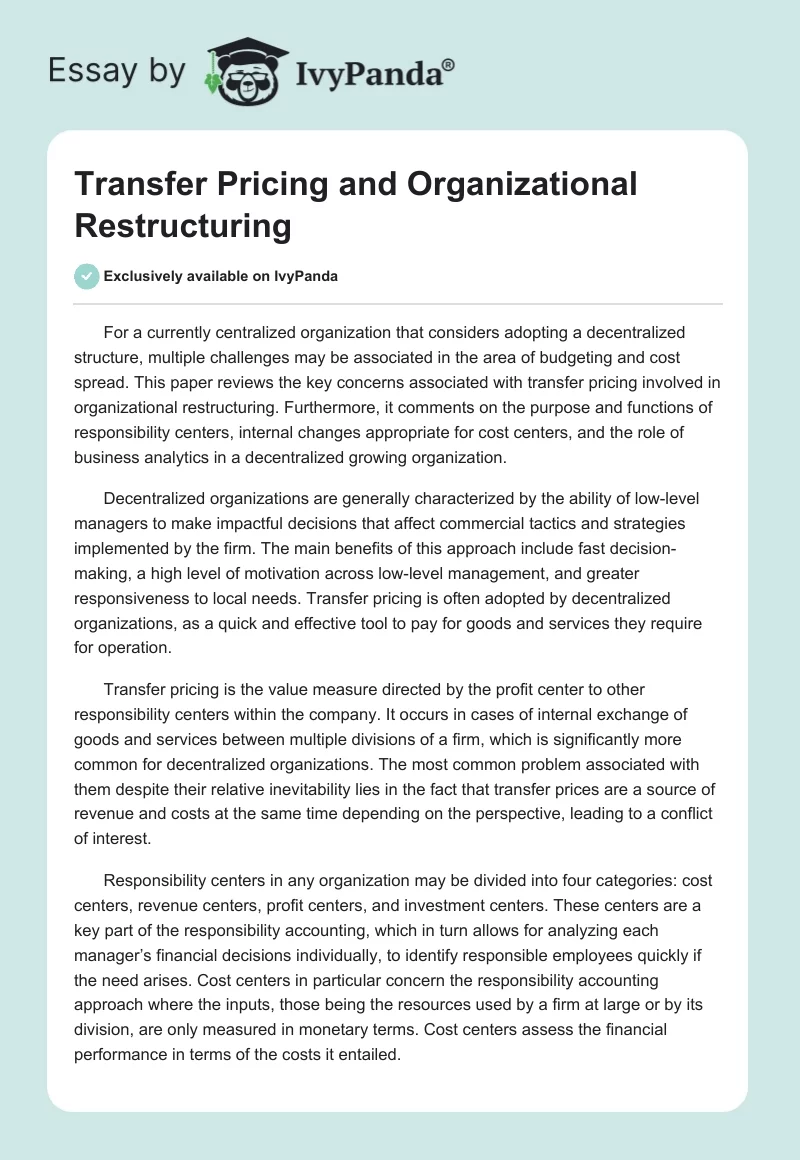 Essay by IvyPanda®

Transfer Pricing and Organizational Restructuring

Exclusively available on IvyPanda

For a currently centralized organization that considers adopting a decentralized structure, multiple challenges may be associated in the area of budgeting and cost spread. This paper reviews the key concerns associated with transfer pricing involved in organizational restructuring. Furthermore, it comments on the purpose and functions of responsibility centers, internal changes appropriate for cost centers, and the role of business analytics in a decentralized growing organization.

Decentralized organizations are generally characterized by the ability of low-level managers to make impactful decisions that affect commercial tactics and strategies implemented by the firm. The main benefits of this approach include fast decision-making, a high level of motivation across low-level management, and greater responsiveness to local needs. Transfer pricing is often adopted by decentralized organizations, as a quick and effective tool to pay for goods and services they require for operation.

Transfer pricing is the value measure directed by the profit center to other responsibility centers within the company. It occurs in cases of internal exchange of goods and services between multiple divisions of a firm, which is significantly more common for decentralized organizations. The most common problem associated with them despite their relative inevitability lies in the fact that transfer prices are a source of revenue and costs at the same time depending on the perspective, leading to a conflict of interest.

Responsibility centers in any organization may be divided into four categories: cost centers, revenue centers, profit centers, and investment centers. These centers are a key part of the responsibility accounting, which in turn allows for analyzing each manager's financial decisions individually, to identify responsible employees quickly if the need arises. Cost centers in particular concern the responsibility accounting approach where the inputs, those being the resources used by a firm at large or by its division, are only measured in monetary terms. Cost centers assess the financial performance in terms of the costs it entailed.